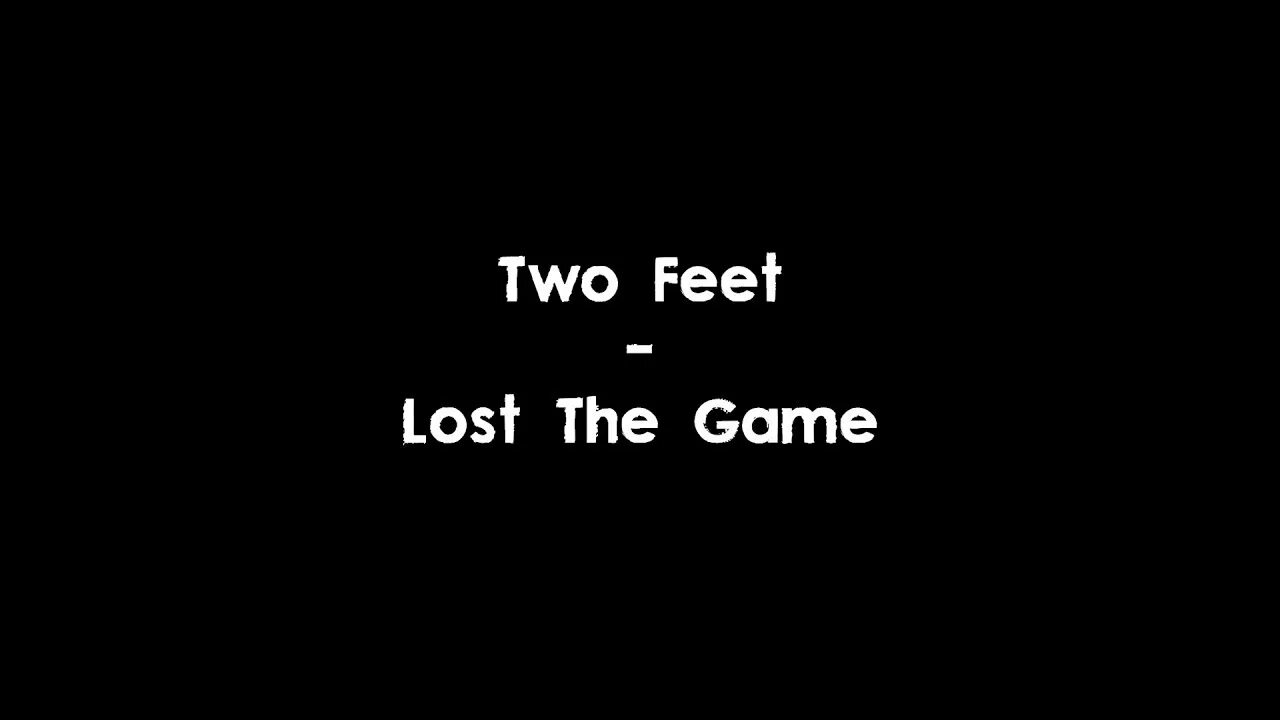 Two Feet
-
Lost The Game